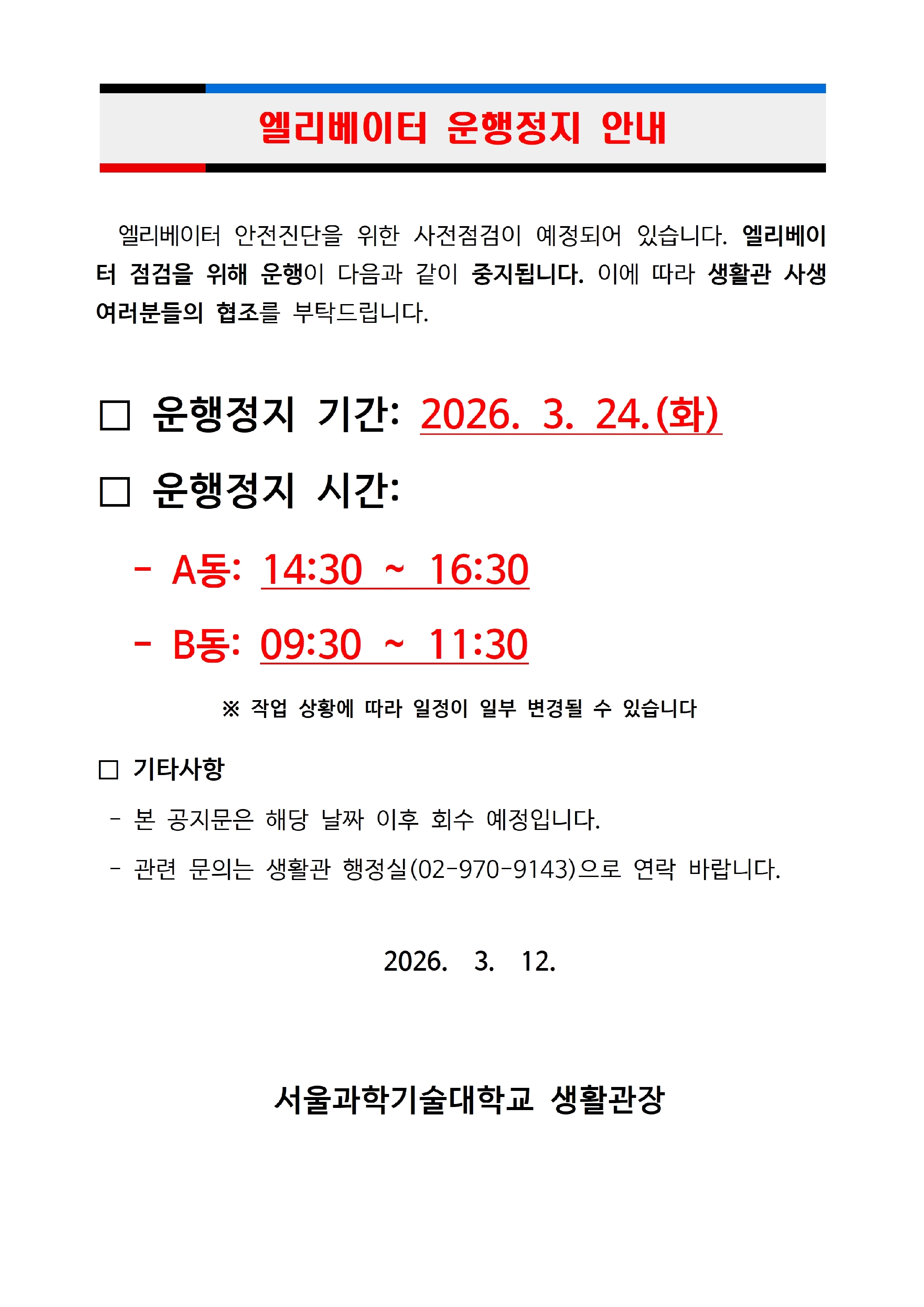 엘리베이터 운행정지 안내

엘리베이터 안전진단을 위한 사전점검이 예정되어 있습니다. 엘리베이터 점검을 위해 운행이 다음과 같이 중지됩니다. 이에 따라 생활관 사생 여러분들의 협조를 부탁드립니다.

☐ 운행정지 기간: 2026. 3. 24.(화)

☐ 운행정지 시간:

- A동: 14:30 ~ 16:30

- B동: 09:30 ~ 11:30

※ 작업 상황에 따라 일정이 일부 변경될 수 있습니다

☐ 기타사항

- 본 공지문은 해당 날짜 이후 회수 예정입니다.

- 관련 문의는 생활관 행정실(02-970-9143)으로 연락 바랍니다.

2026. 3. 12.

서울과학기술대학교 생활관장